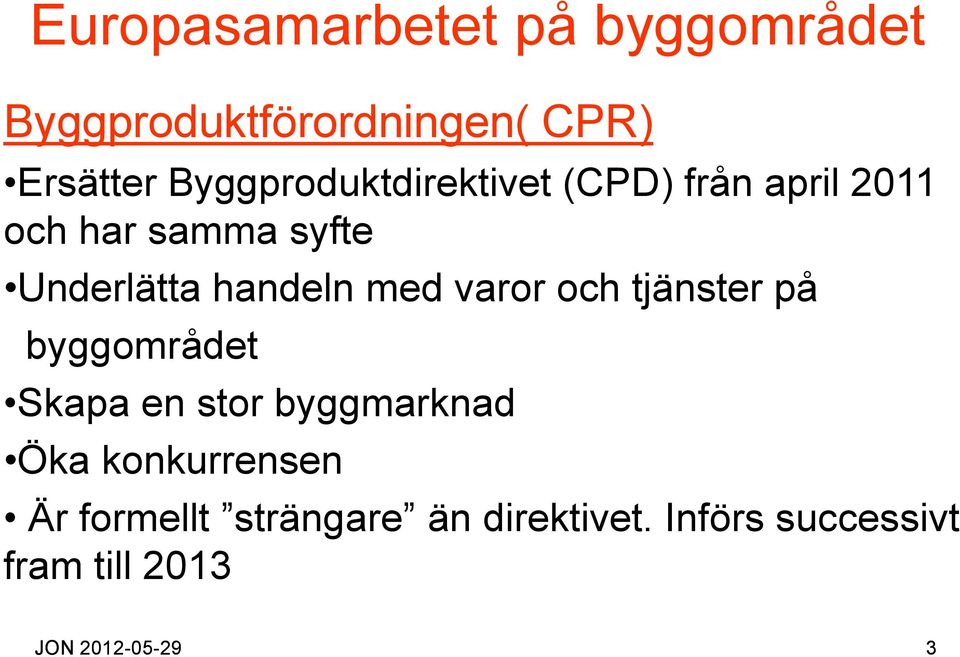 Europasamarbetet på byggområdet

Byggproduktförordningen( CPR)

•Ersätter Byggproduktdirektivet (CPD) från april 2011 och har samma syfte

•Underlätta handeln med varor och tjänster på byggområdet

•Skapa en stor byggmarknad

•Öka konkurrensen

• Är formellt ”strängare” än direktivet. Införs successivt fram till 2013

JON 2012-05-29

3